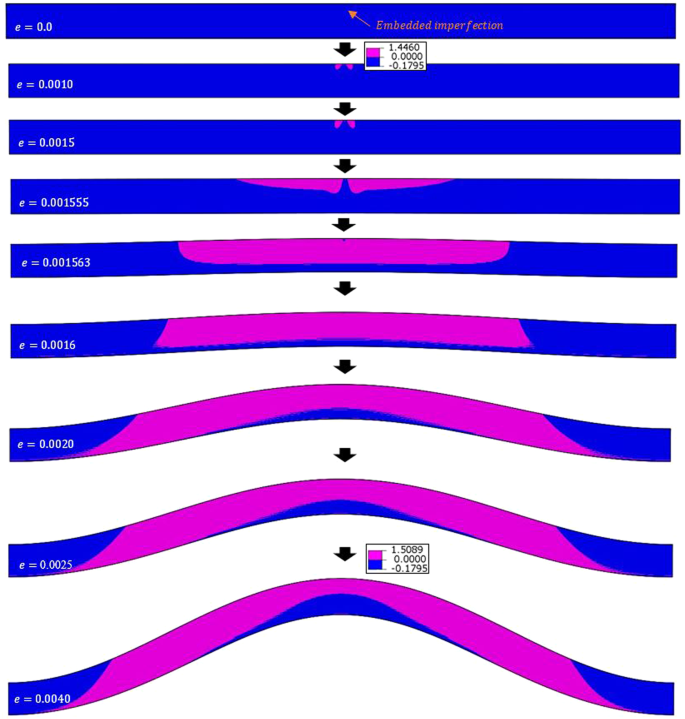 $e = 0.0$

Embedded imperfection

1.4460
0.0000
-0.1795

$e = 0.0010$

$e = 0.0015$

$e = 0.001555$

$e = 0.001563$

$e = 0.0016$

$e = 0.0020$

$e = 0.0025$

1.5089
0.0000
-0.1795

$e = 0.0040$